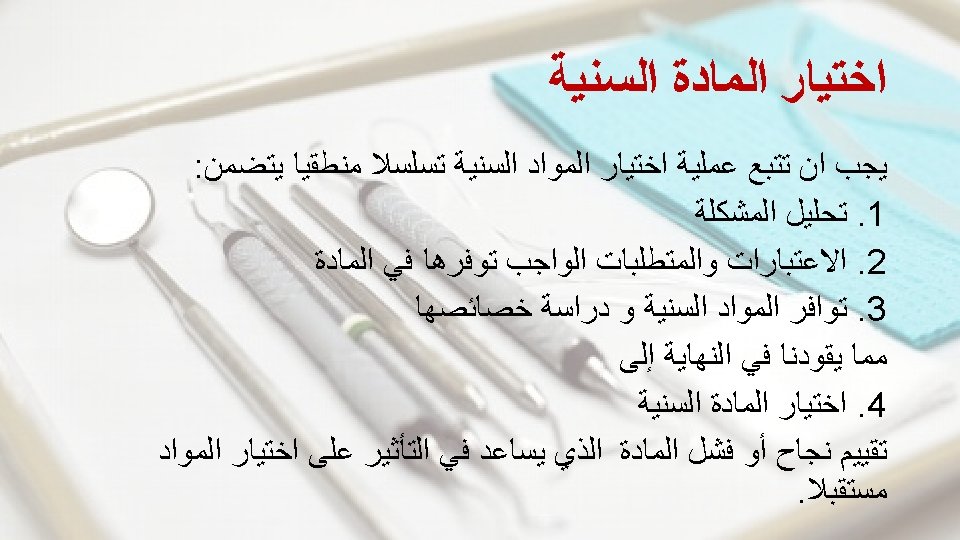 اختيار المادة السنية

يجب ان تتبع عملية اختيار المواد السنية تسلسلا منطقيا يتضمن:

1. تحليل المشكلة
2. الاعتبارات والمتطلبات الواجب توفرها في المادة
3. توافر المواد السنية و دراسة خصائصها

مما يقودنا في النهاية إلى

4. اختيار المادة السنية

تقييم نجاح أو فشل المادة الذي يساعد في التأثير على اختيار المواد مستقبلا.